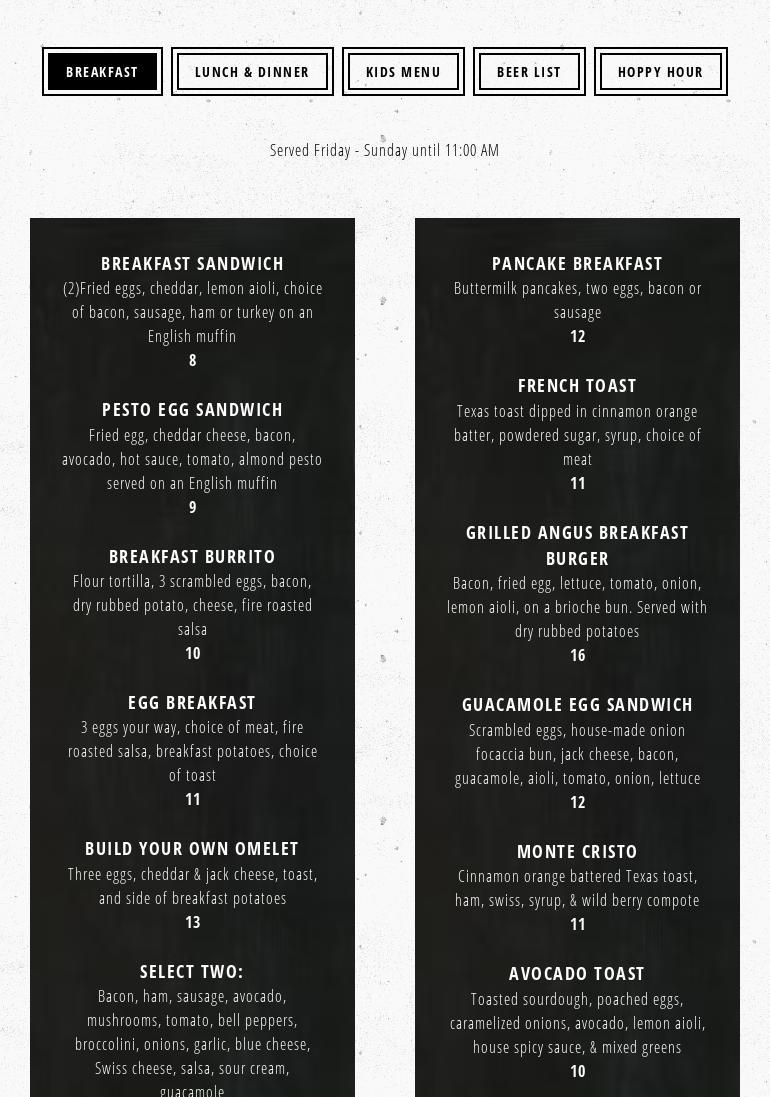 BREAKFAST LUNCH & DINNER KIDS MENU BEER LIST HOPPY HOUR

Served Friday - Sunday until 11:00 AM

BREAKFAST SANDWICH
(2)Fried eggs, cheddar, lemon aioli, choice of bacon, sausage, ham or turkey on an English muffin
8

PESTO EGG SANDWICH
Fried egg, cheddar cheese, bacon, avocado, hot sauce, tomato, almond pesto served on an English muffin
9

BREAKFAST BURRITO
Flour tortilla, 3 scrambled eggs, bacon, dry rubbed potato, cheese, fire roasted salsa
10

EGG BREAKFAST
3 eggs your way, choice of meat, fire roasted salsa, breakfast potatoes, choice of toast
11

BUILD YOUR OWN OMELET
Three eggs, cheddar & jack cheese, toast, and side of breakfast potatoes
13

SELECT TWO:
Bacon, ham, sausage, avocado, mushrooms, tomato, bell peppers, broccolini, onions, garlic, blue cheese, Swiss cheese, salsa, sour cream, guacamole

PANCAKE BREAKFAST
Buttermilk pancakes, two eggs, bacon or sausage
12

FRENCH TOAST
Texas toast dipped in cinnamon orange batter, powdered sugar, syrup, choice of meat
11

GRILLED ANGUS BREAKFAST BURGER
Bacon, fried egg, lettuce, tomato, onion, lemon aioli, on a brioche bun. Served with dry rubbed potatoes
16

GUACAMOLE EGG SANDWICH
Scrambled eggs, house-made onion focaccia bun, jack cheese, bacon, guacamole, aioli, tomato, onion, lettuce
12

MONTE CRISTO
Cinnamon orange battered Texas toast, ham, swiss, syrup, & wild berry compote
11

AVOCADO TOAST
Toasted sourdough, poached eggs, caramelized onions, avocado, lemon aioli, house spicy sauce, & mixed greens
10